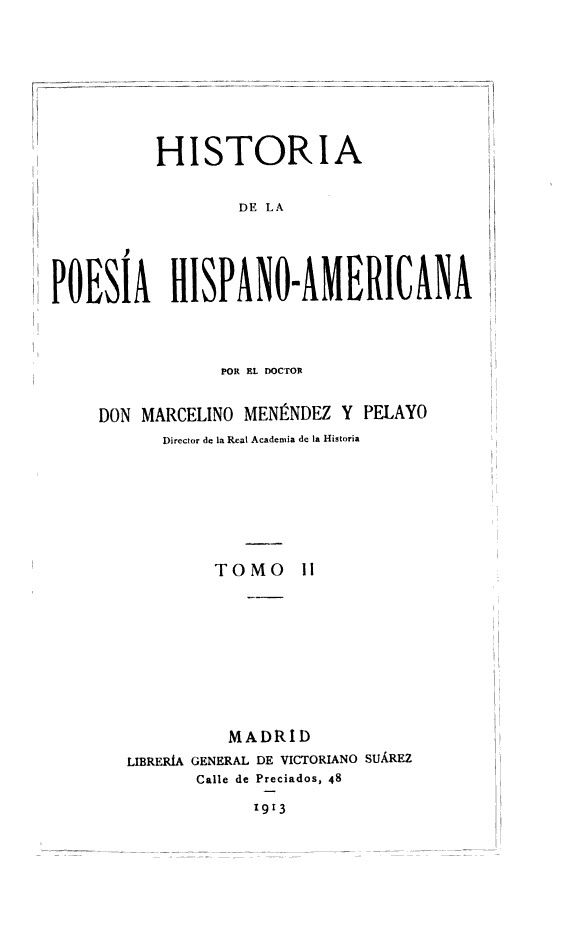 HISTORIA

DE LA

POESÍA HISPANO-AMERICANA

POR EL DOCTOR

DON MARCELINO MENÉNDEZ Y PELAYO

Director de la Real Academia de la Historia

TOMO II

MADRID

LIBRERÍA GENERAL DE VICTORIANO SUÁREZ

Calle de Preciados, 48

1913